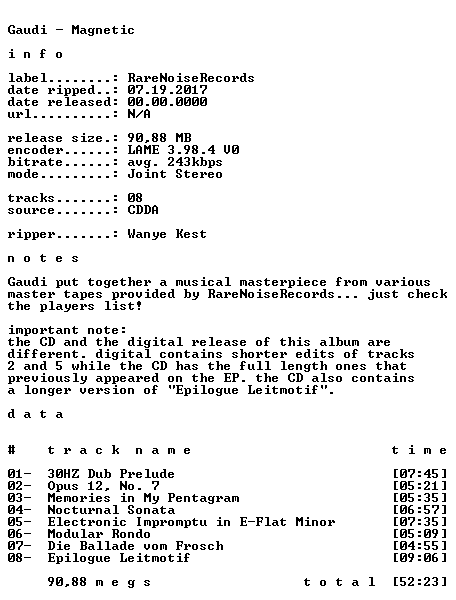 Gaudi - Magnetic

i n f o

label........: RareNoiseRecords
date ripped..: 07.19.2017
date released: 00.00.0000
url..........: N/A

release size.: 90,88 MB
encoder......: LAME 3.98.4 V0
bitrate......: avg. 243kbps
mode.........: Joint Stereo

tracks.......: 08
source.......: CDDA

ripper.......: Wanye Kest

n o t e s

Gaudi put together a musical masterpiece from various master tapes provided by RareNoiseRecords... just check the players list!

important note:
the CD and the digital release of this album are different. digital contains shorter edits of tracks 2 and 5 while the CD has the full length ones that previously appeared on the EP. the CD also contains a longer version of "Epilogue Leitmotif".

d a t a

| # | t r a c k n a m e | t i m e |
|---|---|---|
| 01- | 30HZ Dub Prelude | [07:45] |
| 02- | Opus 12, No. 7 | [05:21] |
| 03- | Memories in My Pentagram | [05:35] |
| 04- | Nocturnal Sonata | [06:57] |
| 05- | Electronic Impromptu in E-Flat Minor | [07:35] |
| 06- | Modular Rondo | [05:09] |
| 07- | Die Ballade vom Frosch | [04:55] |
| 08- | Epilogue Leitmotif | [09:06] |

90,88 m e g s t o t a l [52:23]